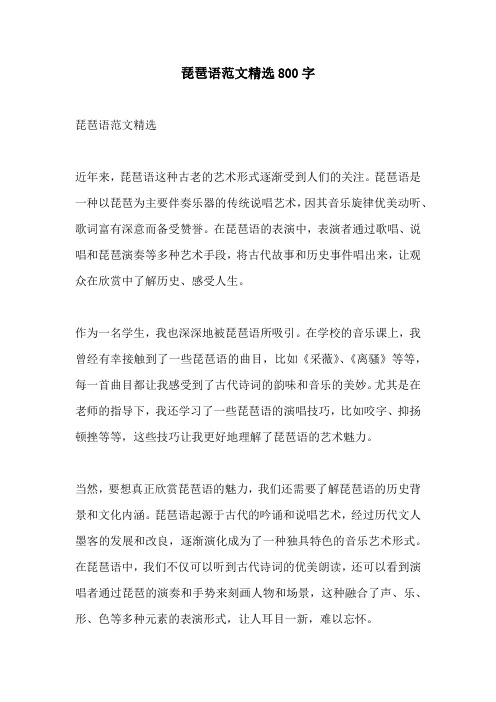 琵琶语范文精选 800 字

琵琶语范文精选

近年来，琵琶语这种古老的艺术形式逐渐受到人们的关注。琵琶语是一种以琵琶为主要伴奏乐器的传统说唱艺术，因其音乐旋律优美动听、歌词富有深意而备受赞誉。在琵琶语的表演中，表演者通过歌唱、说唱和琵琶演奏等多种艺术手段，将古代故事和历史事件唱出来，让观众在欣赏中了解历史、感受人生。

作为一名学生，我也深深地被琵琶语所吸引。在学校的音乐课上，我曾经有幸接触到了一些琵琶语的曲目，比如《采薇》、《离骚》等等，每一首曲目都让我感受到了古代诗词的韵味和音乐的美妙。尤其是在老师的指导下，我还学习了一些琵琶语的演唱技巧，比如咬字、抑扬顿挫等等，这些技巧让我更好地理解了琵琶语的艺术魅力。

当然，要想真正欣赏琵琶语的魅力，我们还需要了解琵琶语的历史背景和文化内涵。琵琶语起源于古代的吟诵和说唱艺术，经过历代文人墨客的发展和改良，逐渐演化成为了一种独具特色的音乐艺术形式。在琵琶语中，我们不仅可以听到古代诗词的优美朗读，还可以看到演唱者通过琵琶的演奏和手势来刻画人物和场景，这种融合了声、乐、形、色等多种元素的表演形式，让人耳目一新，难以忘怀。